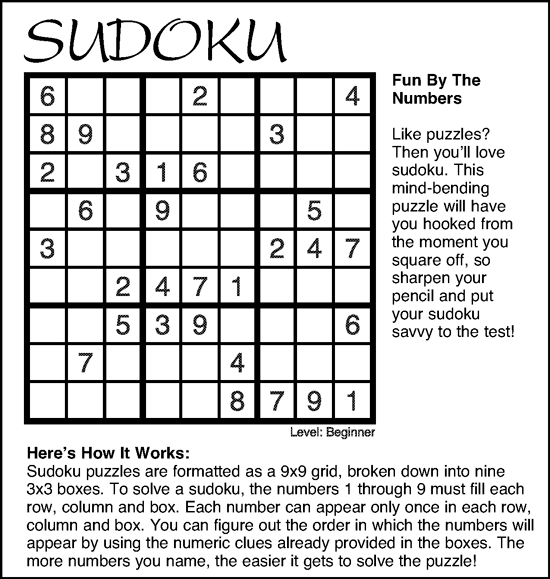 SUDOKU

| 6 |  |  |  | 2 |  |  |  | 4 |
|---|---|---|---|---|---|---|---|---|
| 8 | 9 |  |  |  |  | 3 |  |  |
| 2 |  | 3 | 1 | 6 |  |  |  |  |
|  | 6 |  | 9 |  |  |  | 5 |  |
| 3 |  |  |  |  |  | 2 | 4 | 7 |
|  |  | 2 | 4 | 7 | 1 |  |  |  |
|  |  | 5 | 3 | 9 |  |  |  | 6 |
|  | 7 |  |  |  | 4 |  |  |  |
|  |  |  |  |  | 8 | 7 | 9 | 1 |

Level: Beginner

Fun By The Numbers

Like puzzles? Then you'll love sudoku. This mind-bending puzzle will have you hooked from the moment you square off, so sharpen your pencil and put your sudoku savvy to the test!

Here's How It Works:
Sudoku puzzles are formatted as a 9x9 grid, broken down into nine 3x3 boxes. To solve a sudoku, the numbers 1 through 9 must fill each row, column and box. Each number can appear only once in each row, column and box. You can figure out the order in which the numbers will appear by using the numeric clues already provided in the boxes. The more numbers you name, the easier it gets to solve the puzzle!